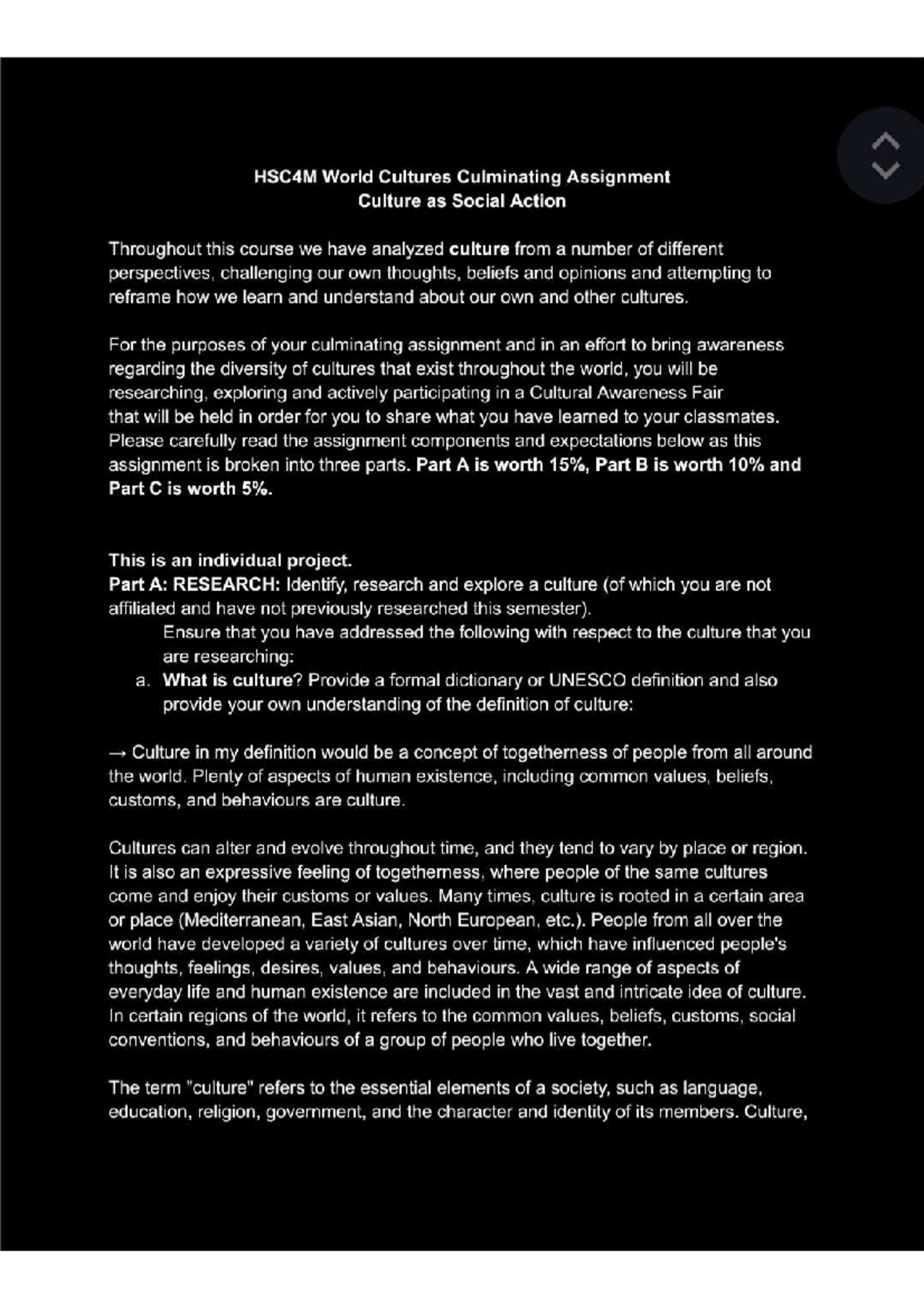 HSC4M World Cultures Culminating Assignment
Culture as Social Action

Throughout this course we have analyzed culture from a number of different perspectives, challenging our own thoughts, beliefs and opinions and attempting to reframe how we learn and understand about our own and other cultures.

For the purposes of your culminating assignment and in an effort to bring awareness regarding the diversity of cultures that exist throughout the world, you will be researching, exploring and actively participating in a Cultural Awareness Fair that will be held in order for you to share what you have learned to your classmates. Please carefully read the assignment components and expectations below as this assignment is broken into three parts. Part A is worth 15%, Part B is worth 10% and Part C is worth 5%.

This is an individual project.
Part A: RESEARCH: Identify, research and explore a culture (of which you are not affiliated and have not previously researched this semester).
Ensure that you have addressed the following with respect to the culture that you are researching:
a. What is culture? Provide a formal dictionary or UNESCO definition and also provide your own understanding of the definition of culture:

→ Culture in my definition would be a concept of togetherness of people from all around the world. Plenty of aspects of human existence, including common values, beliefs, customs, and behaviours are culture.

Cultures can alter and evolve throughout time, and they tend to vary by place or region. It is also an expressive feeling of togetherness, where people of the same cultures come and enjoy their customs or values. Many times, culture is rooted in a certain area or place (Mediterranean, East Asian, North European, etc.). People from all over the world have developed a variety of cultures over time, which have influenced people's thoughts, feelings, desires, values, and behaviours. A wide range of aspects of everyday life and human existence are included in the vast and intricate idea of culture. In certain regions of the world, it refers to the common values, beliefs, customs, social conventions, and behaviours of a group of people who live together.

The term "culture" refers to the essential elements of a society, such as language, education, religion, government, and the character and identity of its members. Culture,